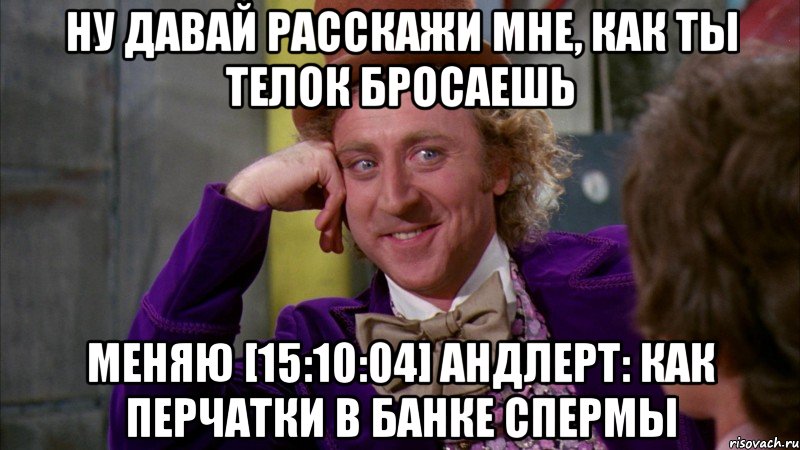 НУ ДАВАЙ РАССКАЖИ МНЕ, КАК ТЫ ТЕЛОК БРОСАЕШЬ

МЕНЯЮ [15:10:04] АНДЛЕРТ: КАК ПЕРЧАТКИ В БАНКЕ СПЕРМЫ

risovach.ru